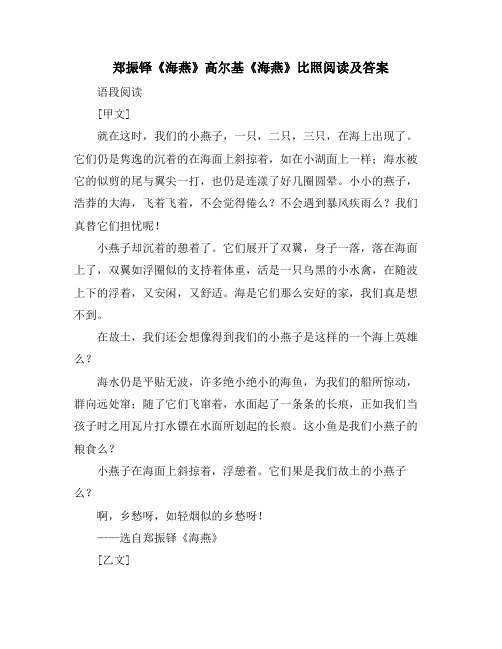 郑振铎《海燕》高尔基《海燕》比照阅读及答案

语段阅读

[甲文]

就在这时，我们的小燕子，一只，二只，三只，在海上出现了。它们仍是隽逸的沉着的在海面上斜掠着，如在小湖面上一样；海水被它的似剪的尾与翼尖一打，也仍是连漾了好几圈圆晕。小小的燕子，浩莽的大海，飞着飞着，不会觉得倦么？不会遇到暴风疾雨么？我们真替它们担忧呢！

小燕子却沉着的憩着了。它们展开了双翼，身子一落，落在海面上了，双翼如浮圈似的支持着体重，活是一只乌黑的小水禽，在随波上下的浮着，又安闲，又舒适。海是它们那么安好的家，我们真是想不到。

在故土，我们还会想像得到我们的小燕子是这样的一个海上英雄么？

海水仍是平贴无波，许多绝小绝小的海鱼，为我们的船所惊动，群向远处窜；随了它们飞窜着，水面起了一条条的长痕，正如我们当孩子时之用瓦片打水镖在水面所划起的长痕。这小鱼是我们小燕子的粮食么？

小燕子在海面上斜掠着，浮憩着。它们果是我们故土的小燕子么？

啊，乡愁呀，如轻烟似的乡愁呀！

——选自郑振铎《海燕》

[乙文]